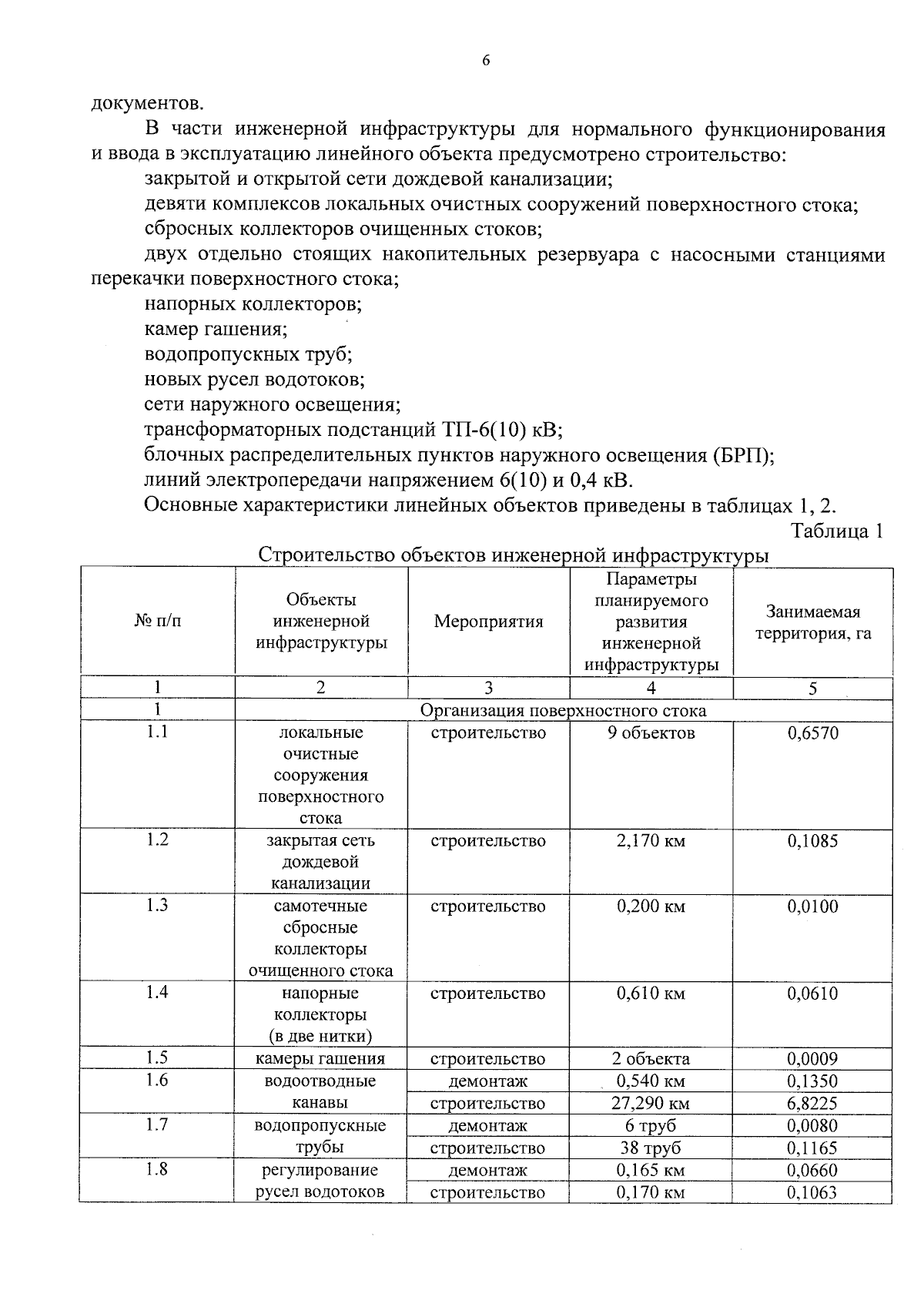 6

документов.

В части инженерной инфраструктуры для нормального функционирования и ввода в эксплуатацию линейного объекта предусмотрено строительство:

закрытой и открытой сети дождевой канализации;

девяти комплексов локальных очистных сооружений поверхностного стока;

сбросных коллекторов очищенных стоков;

двух отдельно стоящих накопительных резервуара с насосными станциями перекачки поверхностного стока;

напорных коллекторов;

камер гашения;

водопропускных труб;

новых русел водотоков;

сети наружного освещения;

трансформаторных подстанций ТП-6(10) кВ;

блочных распределительных пунктов наружного освещения (БРП);

линий электропередачи напряжением 6(10) и 0,4 кВ.

Основные характеристики линейных объектов приведены в таблицах 1, 2.

Таблица 1

Строительство объектов инженерной инфраструктуры

| № п/п | Объекты инженерной инфраструктуры | Мероприятия | Параметры планируемого развития инженерной инфраструктуры | Занимаемая территория, га |
|---|---|---|---|---|
| 1 | 2 | 3 | 4 | 5 |
| 1 | Организация поверхностного стока | | | |
| 1.1 | локальные очистные сооружения поверхностного стока | строительство | 9 объектов | 0,6570 |
| 1.2 | закрытая сеть дождевой канализации | строительство | 2,170 км | 0,1085 |
| 1.3 | самотечные сбросные коллекторы очищенного стока | строительство | 0,200 км | 0,0100 |
| 1.4 | напорные коллекторы (в две нитки) | строительство | 0,610 км | 0,0610 |
| 1.5 | камеры гашения | строительство | 2 объекта | 0,0009 |
| 1.6 | водоотводные канавы | демонтаж | 0,540 км | 0,1350 |
| | | строительство | 27,290 км | 6,8225 |
| 1.7 | водопропускные трубы | демонтаж | 6 труб | 0,0080 |
| | | строительство | 38 труб | 0,1165 |
| 1.8 | регулирование русел водотоков | демонтаж | 0,165 км | 0,0660 |
| | | строительство | 0,170 км | 0,1063 |